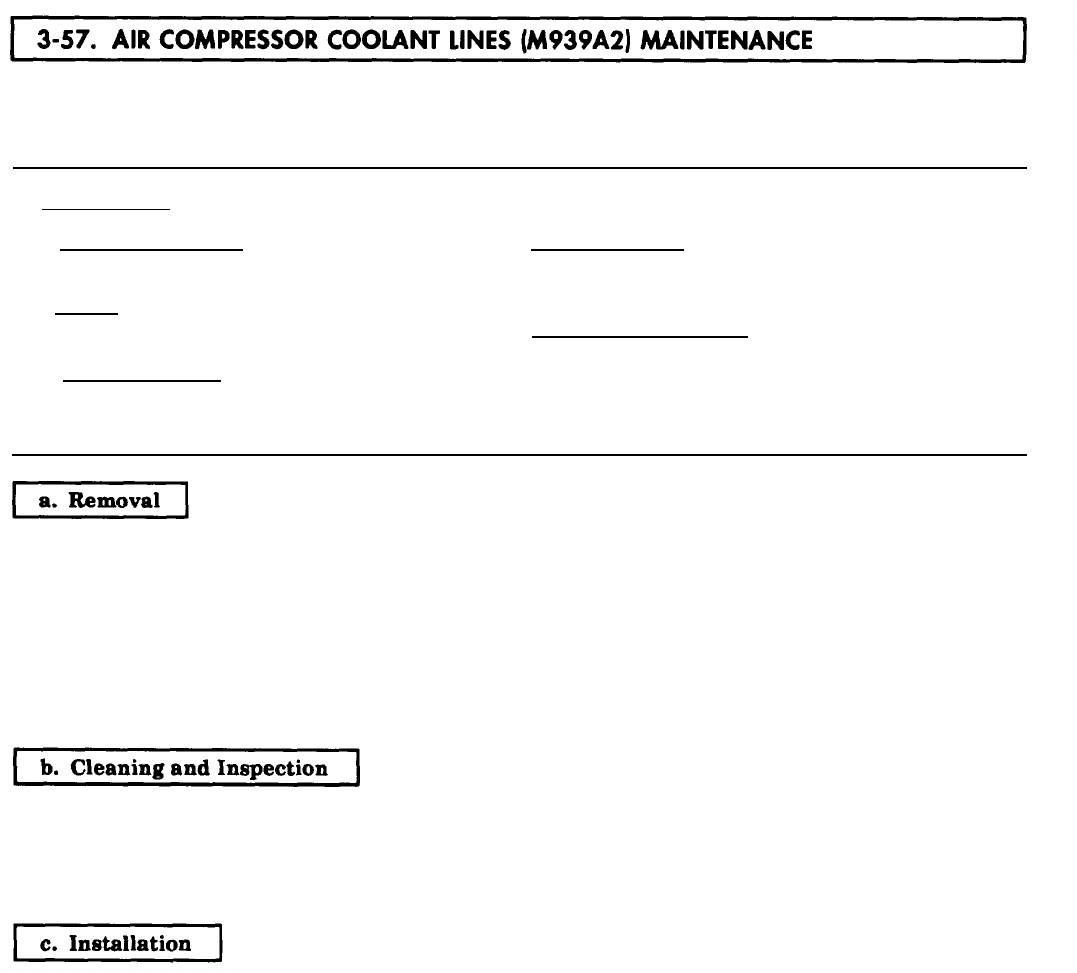 3-57. AIR COMPRESSOR COOLANT LINES (M939A2) MAINTENANCE

a. Removal

b. Cleaning and Inspection

c. Installation